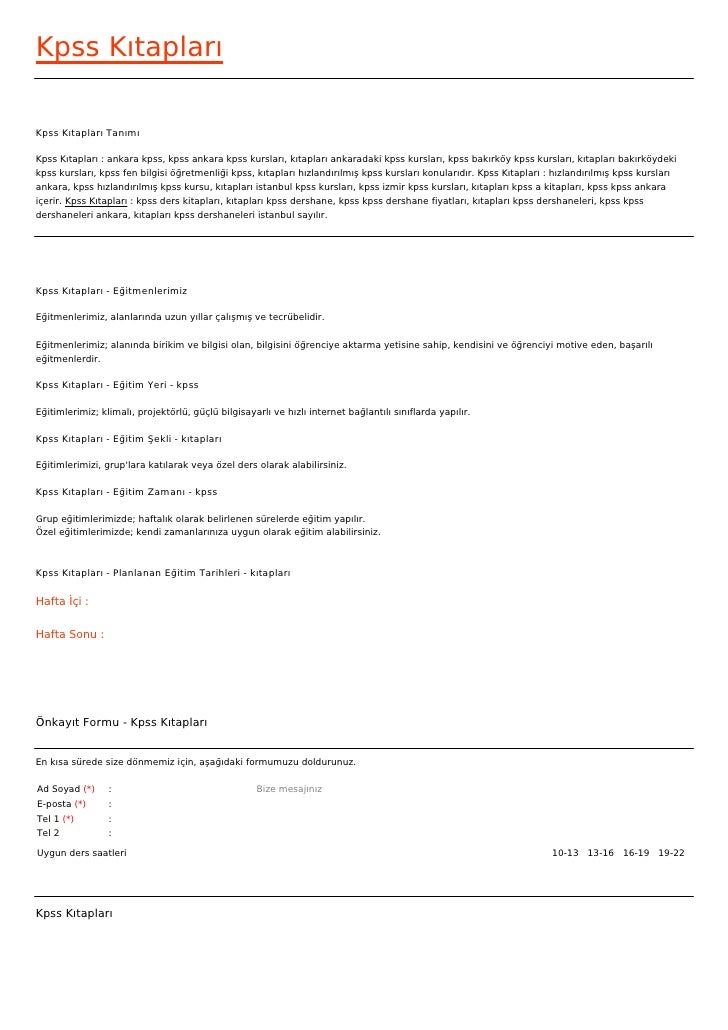 Kpss Kıtapları

Kpss Kıtapları Tanımı

Kpss Kıtapları : ankara kpss, kpss ankara kpss kursları, kıtapları ankaradaki kpss kursları, kpss bakırköy kpss kursları, kıtapları bakırköydeki kpss kursları, kpss fen bilgisi öğretmenliği kpss, kıtapları hızlandırılmış kpss kursları konularıdır. Kpss Kıtapları : hızlandırılmış kpss kursları ankara, kpss hızlandırılmış kpss kursu, kıtapları istanbul kpss kursları, kpss izmir kpss kursları, kıtapları kpss a kitapları, kpss kpss ankara içerir. Kpss Kıtapları : kpss ders kitapları, kıtapları kpss dershane, kpss kpss dershane fiyatları, kıtapları kpss dershaneleri, kpss kpss dershaneleri ankara, kıtapları kpss dershaneleri istanbul sayılır.

Kpss Kıtapları - Eğitmenlerimiz

Eğitmenlerimiz, alanlarında uzun yıllar çalışmış ve tecrübelidir.

Eğitmenlerimiz; alanında birikim ve bilgisi olan, bilgisini öğrenciye aktarma yetisine sahip, kendisini ve öğrenciyi motive eden, başarılı eğitmenlerdir.

Kpss Kıtapları - Eğitim Yeri - kpss

Eğitimlerimiz; klimalı, projektörlü, güçlü bilgisayarlı ve hızlı internet bağlantılı sınıflarda yapılır.

Kpss Kıtapları - Eğitim Şekli - kıtapları

Eğitimlerimizi, grup'lara katılarak veya özel ders olarak alabilirsiniz.

Kpss Kıtapları - Eğitim Zamanı - kpss

Grup eğitimlerimizde; haftalık olarak belirlenen sürelerde eğitim yapılır.
Özel eğitimlerimizde; kendi zamanlarınıza uygun olarak eğitim alabilirsiniz.

Kpss Kıtapları - Planlanan Eğitim Tarihleri - kıtapları

Hafta İçi :

Hafta Sonu :

Önkayıt Formu - Kpss Kıtapları

En kısa sürede size dönmemiz için, aşağıdaki formumuzu doldurunuz.

Ad Soyad (*) :
E-posta (*) :
Tel 1 (*) :
Tel 2 :
Bize mesajınız

Uygun ders saatleri 10-13 13-16 16-19 19-22

Kpss Kıtapları